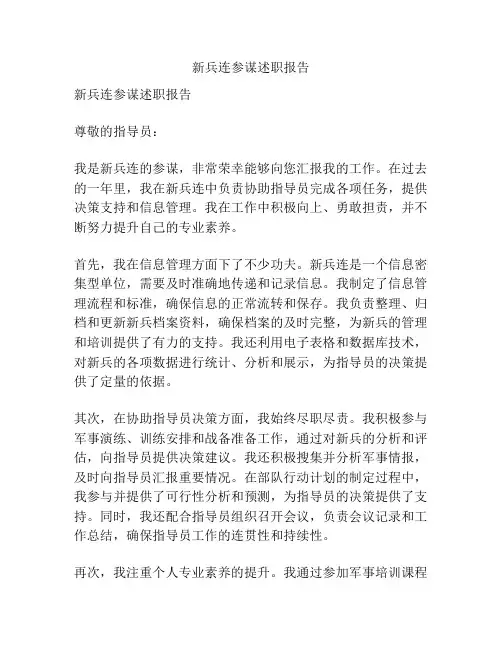 新兵连参谋述职报告

新兵连参谋述职报告

尊敬的指导员：

我是新兵连的参谋，非常荣幸能够向您汇报我的工作。在过去的一年里，我在新兵连中负责协助指导员完成各项任务，提供决策支持和信息管理。我在工作中积极向上、勇敢担责，并不断努力提升自己的专业素养。

首先，我在信息管理方面下了不少功夫。新兵连是一个信息密集型单位，需要及时准确地传递和记录信息。我制定了信息管理流程和标准，确保信息的正常流转和保存。我负责整理、归档和更新新兵档案资料，确保档案的及时完整，为新兵的管理和培训提供了有力的支持。我还利用电子表格和数据库技术，对新兵的各项数据进行统计、分析和展示，为指导员的决策提供了定量的依据。

其次，在协助指导员决策方面，我始终尽职尽责。我积极参与军事演练、训练安排和战备准备工作，通过对新兵的分析和评估，向指导员提供决策建议。我还积极搜集并分析军事情报，及时向指导员汇报重要情况。在部队行动计划的制定过程中，我参与并提供了可行性分析和预测，为指导员的决策提供了支持。同时，我还配合指导员组织召开会议，负责会议记录和工作总结，确保指导员工作的连贯性和持续性。

再次，我注重个人专业素养的提升。我通过参加军事培训课程